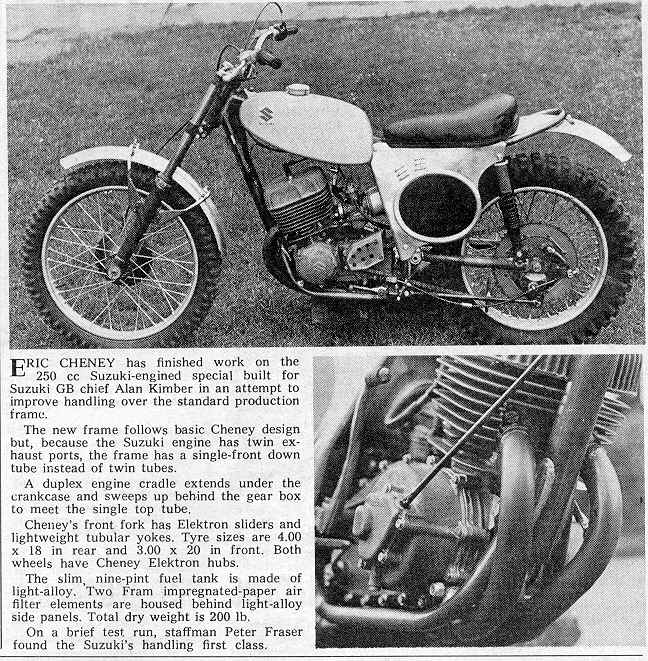 ERIC CHENEY has finished work on the 250 cc Suzuki-engined special built for Suzuki GB chief Alan Kimber in an attempt to improve handling over the standard production frame.

The new frame follows basic Cheney design but, because the Suzuki engine has twin exhaust ports, the frame has a single-front down tube instead of twin tubes.

A duplex engine cradle extends under the crankcase and sweeps up behind the gear box to meet the single top tube.

Cheney's front fork has Elektron sliders and lightweight tubular yokes. Tyre sizes are 4.00 x 18 in rear and 3.00 x 20 in front. Both wheels have Cheney Elektron hubs.

The slim, nine-pint fuel tank is made of light-alloy. Two Fram impregnated-paper air filter elements are housed behind light-alloy side panels. Total dry weight is 200 lb.

On a brief test run, staffman Peter Fraser found the Suzuki's handling first class.